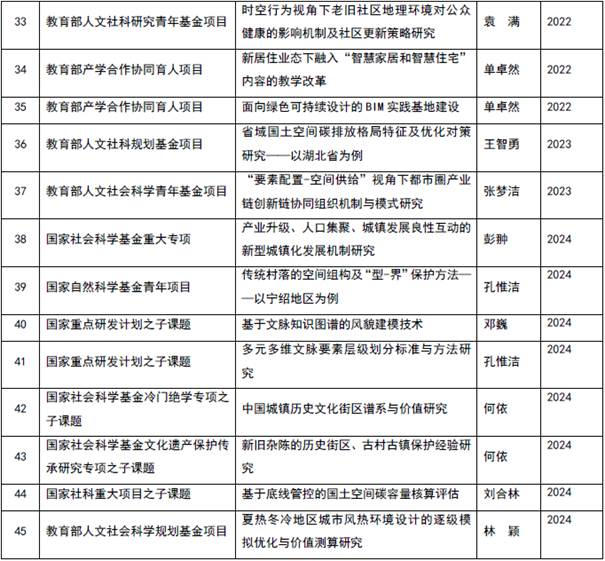 | 33 | 教育部人文社科研究青年基金项目 | 时空行为视角下老旧社区地理环境对公众健康的影响机制及社区更新策略研究 | 袁 满 | 2022 |
|---|---|---|---|---|
| 34 | 教育部产学合作协同育人项目 | 新居住业态下融入“智慧家居和智慧住宅”内容的教学改革 | 单卓然 | 2022 |
| 35 | 教育部产学合作协同育人项目 | 面向绿色可持续设计的BIM实践基地建设 | 单卓然 | 2022 |
| 36 | 教育部人文社科规划基金项目 | 省域国土空间碳排放格局特征及优化对策研究——以湖北省为例 | 王智勇 | 2023 |
| 37 | 教育部人文社会科学青年基金项目 | “要素配置-空间供给”视角下都市圈产业链创新链协同组织机制与模式研究 | 张梦洁 | 2023 |
| 38 | 国家社会科学基金重大专项 | 产业升级、人口集聚、城镇发展良性互动的新型城镇化发展机制研究 | 彭翀 | 2024 |
| 39 | 国家自然科学基金青年项目 | 传统村落的空间组构及“型-界”保护方法——以宁绍地区为例 | 孔惟洁 | 2024 |
| 40 | 国家重点研发计划之子课题 | 基于文脉知识图谱的风貌建模技术 | 邓巍 | 2024 |
| 41 | 国家重点研发计划之子课题 | 多元多维文脉要素层级划分标准与方法研究 | 孔惟洁 | 2024 |
| 42 | 国家社会科学基金冷门绝学专项之子课题 | 中国城镇历史文化街区谱系与价值研究 | 何依 | 2024 |
| 43 | 国家社会科学基金文化遗产保护传承研究专项之子课题 | 新旧杂陈的历史街区、古村古镇保护经验研究 | 何依 | 2024 |
| 44 | 国家社科重大项目之子课题 | 基于底线管控的国土空间碳容量核算评估 | 刘合林 | 2024 |
| 45 | 教育部人文社会科学规划基金项目 | 夏热冬冷地区城市风热环境设计的逐级模拟优化与价值测算研究 | 林 颖 | 2024 |